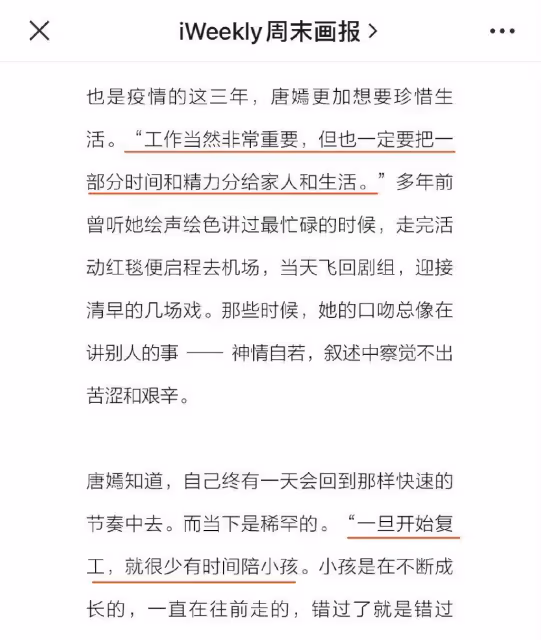 iWeekly周末画报 >

也是疫情的这三年，唐嫣更加想要珍惜生活。“工作当然非常重要，但也一定要把一部分时间和精力分给家人和生活。”多年前曾听她绘声绘色讲过最忙碌的时候，走完活动红毯便启程去机场，当天飞回剧组，迎接清早的几场戏。那些时候，她的口吻总像在讲别人的事 —— 神情自若，叙述中察觉不出苦涩和艰辛。

唐嫣知道，自己终有一天会回到那样快速的节奏中去。而当下是稀罕的。“一旦开始复工，就很少有时间陪小孩。小孩是在不断成长的，一直在往前走的，错过了就是错过